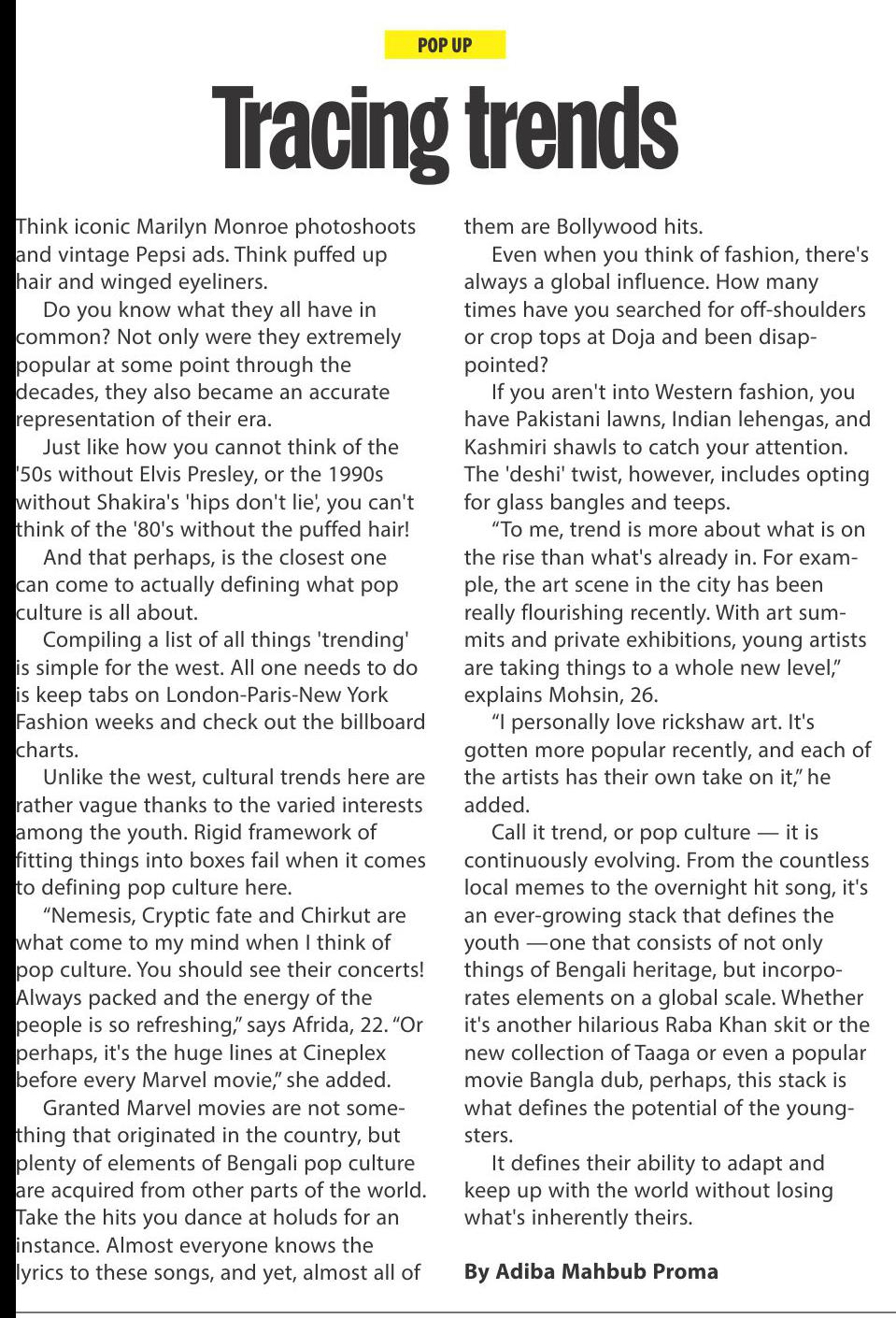 POP UP

Tracing trends

Think iconic Marilyn Monroe photoshoots and vintage Pepsi ads. Think puffed up hair and winged eyeliners.

Do you know what they all have in common? Not only were they extremely popular at some point through the decades, they also became an accurate representation of their era.

Just like how you cannot think of the '50s without Elvis Presley, or the 1990s without Shakira's 'hips don't lie', you can't think of the '80's without the puffed hair!

And that perhaps, is the closest one can come to actually defining what pop culture is all about.

Compiling a list of all things 'trending' is simple for the west. All one needs to do is keep tabs on London-Paris-New York Fashion weeks and check out the billboard charts.

Unlike the west, cultural trends here are rather vague thanks to the varied interests among the youth. Rigid framework of fitting things into boxes fail when it comes to defining pop culture here.

“Nemesis, Cryptic fate and Chirkut are what come to my mind when I think of pop culture. You should see their concerts! Always packed and the energy of the people is so refreshing,” says Afrida, 22. “Or perhaps, it's the huge lines at Cineplex before every Marvel movie,” she added.

Granted Marvel movies are not something that originated in the country, but plenty of elements of Bengali pop culture are acquired from other parts of the world. Take the hits you dance at holuds for an instance. Almost everyone knows the lyrics to these songs, and yet, almost all of them are Bollywood hits.

Even when you think of fashion, there's always a global influence. How many times have you searched for off-shoulders or crop tops at Doja and been disappointed?

If you aren't into Western fashion, you have Pakistani lawns, Indian lehengas, and Kashmiri shawls to catch your attention. The 'deshi' twist, however, includes opting for glass bangles and teeps.

“To me, trend is more about what is on the rise than what's already in. For example, the art scene in the city has been really flourishing recently. With art summits and private exhibitions, young artists are taking things to a whole new level,” explains Mohsin, 26.

“I personally love rickshaw art. It's gotten more popular recently, and each of the artists has their own take on it,” he added.

Call it trend, or pop culture — it is continuously evolving. From the countless local memes to the overnight hit song, it's an ever-growing stack that defines the youth —one that consists of not only things of Bengali heritage, but incorporates elements on a global scale. Whether it's another hilarious Raba Khan skit or the new collection of Taaga or even a popular movie Bangla dub, perhaps, this stack is what defines the potential of the youngsters.

It defines their ability to adapt and keep up with the world without losing what's inherently theirs.

By Adiba Mahbub Proma